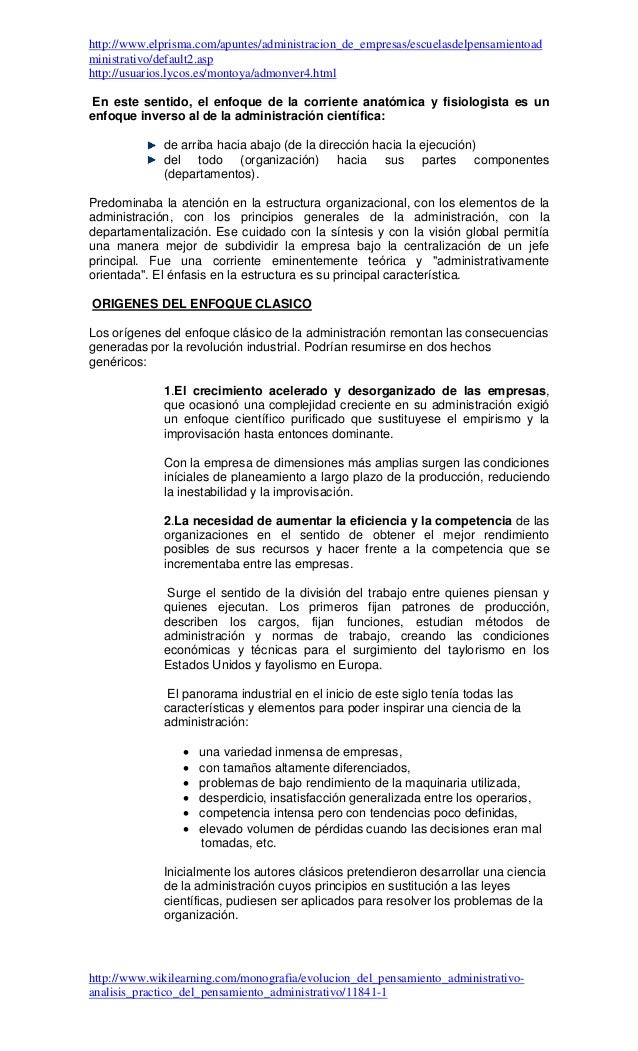 http://www.elprisma.com/apuntes/administracion_de_empresas/escuelasdelpensamientoadministrativo/default2.asp
http://usuarios.lycos.es/montoya/admonver4.html

En este sentido, el enfoque de la corriente anatómica y fisiologista es un enfoque inverso al de la administración científica:

► de arriba hacia abajo (de la dirección hacia la ejecución)
► del todo (organización) hacia sus partes componentes (departamentos).

Predominaba la atención en la estructura organizacional, con los elementos de la administración, con los principios generales de la administración, con la departamentalización. Ese cuidado con la síntesis y con la visión global permitía una manera mejor de subdividir la empresa bajo la centralización de un jefe principal. Fue una corriente eminentemente teórica y "administrativamente orientada". El énfasis en la estructura es su principal característica.

ORIGENES DEL ENFOQUE CLASICO

Los orígenes del enfoque clásico de la administración remontan las consecuencias generadas por la revolución industrial. Podrían resumirse en dos hechos genéricos:

1.El crecimiento acelerado y desorganizado de las empresas, que ocasionó una complejidad creciente en su administración exigió un enfoque científico purificado que sustituyese el empirismo y la improvisación hasta entonces dominante.

Con la empresa de dimensiones más amplias surgen las condiciones iniciales de planeamiento a largo plazo de la producción, reduciendo la inestabilidad y la improvisación.

2.La necesidad de aumentar la eficiencia y la competencia de las organizaciones en el sentido de obtener el mejor rendimiento posibles de sus recursos y hacer frente a la competencia que se incrementaba entre las empresas.

Surge el sentido de la división del trabajo entre quienes piensan y quienes ejecutan. Los primeros fijan patrones de producción, describen los cargos, fijan funciones, estudian métodos de administración y normas de trabajo, creando las condiciones económicas y técnicas para el surgimiento del taylorismo en los Estados Unidos y fayolismo en Europa.

El panorama industrial en el inicio de este siglo tenía todas las características y elementos para poder inspirar una ciencia de la administración:

• una variedad inmensa de empresas,
• con tamaños altamente diferenciados,
• problemas de bajo rendimiento de la maquinaria utilizada,
• desperdicio, insatisfacción generalizada entre los operarios,
• competencia intensa pero con tendencias poco definidas,
• elevado volumen de pérdidas cuando las decisiones eran mal tomadas, etc.

Inicialmente los autores clásicos pretendieron desarrollar una ciencia de la administración cuyos principios en sustitución a las leyes científicas, pudiesen ser aplicados para resolver los problemas de la organización.

http://www.wikilearning.com/monografia/evolucion_del_pensamiento_administrativo-analisis_practico_del_pensamiento_administrativo/11841-1